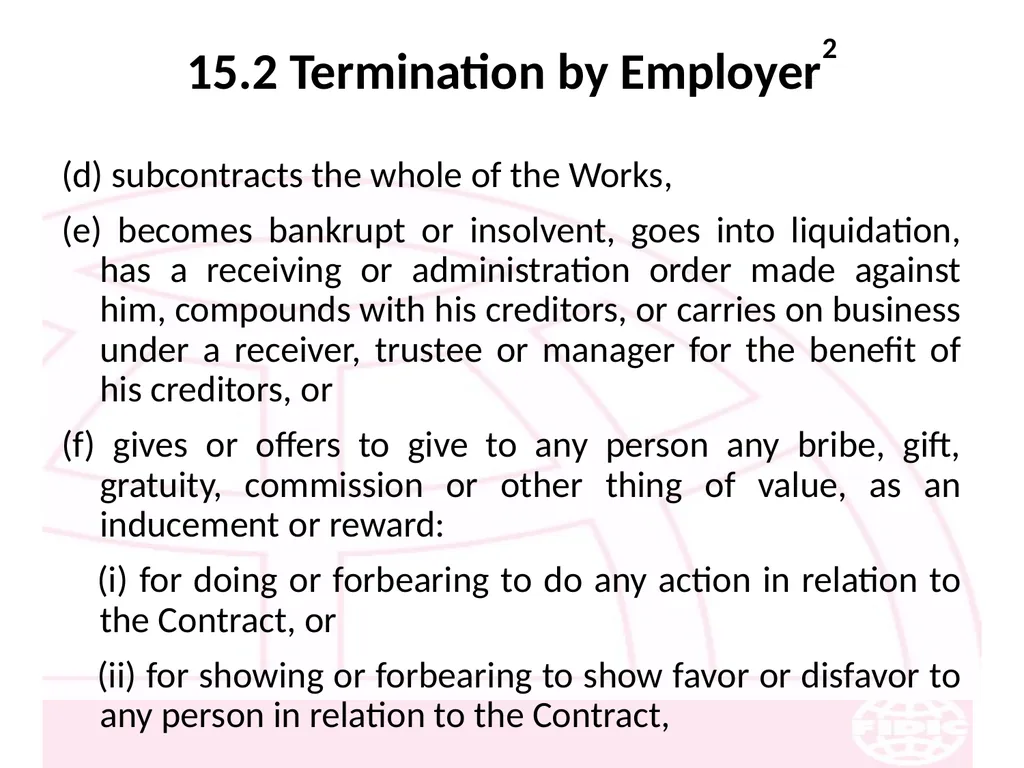 15.2 Termination by Employer$^2$

(d) subcontracts the whole of the Works,

(e) becomes bankrupt or insolvent, goes into liquidation, has a receiving or administration order made against him, compounds with his creditors, or carries on business under a receiver, trustee or manager for the benefit of his creditors, or

(f) gives or offers to give to any person any bribe, gift, gratuity, commission or other thing of value, as an inducement or reward:

(i) for doing or forbearing to do any action in relation to the Contract, or

(ii) for showing or forbearing to show favor or disfavor to any person in relation to the Contract,

FIDIC